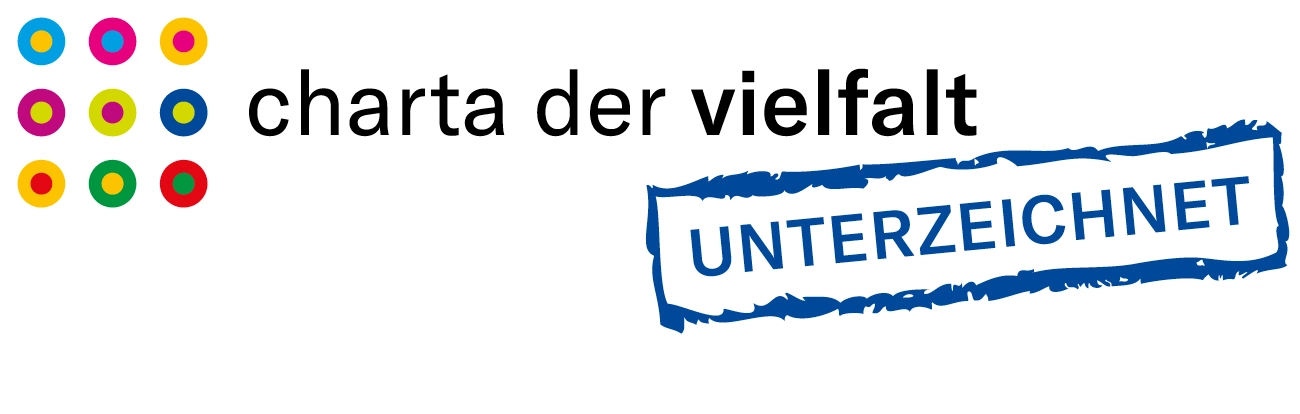 charta der vielfalt

UNTERZEICHNET